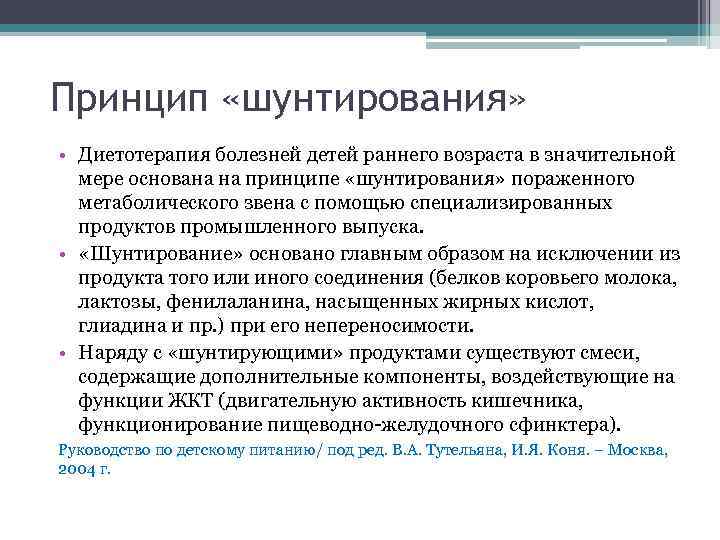 Принцип «шунтирования»

• Диетотерапия болезней детей раннего возраста в значительной мере основана на принципе «шунтирования» пораженного метаболического звена с помощью специализированных продуктов промышленного выпуска.

• «Шунтирование» основано главным образом на исключении из продукта того или иного соединения (белков коровьего молока, лактозы, фенилаланина, насыщенных жирных кислот, глиадина и пр.) при его непереносимости.

• Наряду с «шунтирующими» продуктами существуют смеси, содержащие дополнительные компоненты, воздействующие на функции ЖКТ (двигательную активность кишечника, функционирование пищеводно-желудочного сфинктера).

Руководство по детскому питанию/ под ред. В.А. Тутельяна, И.Я. Коня. – Москва, 2004 г.